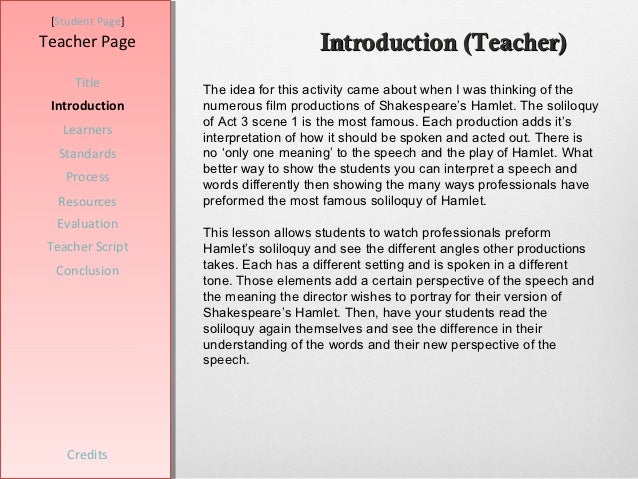 [Student Page]
Teacher Page

Title
Introduction
Learners
Standards
Process
Resources
Evaluation
Teacher Script
Conclusion

Credits

Introduction (Teacher)

The idea for this activity came about when I was thinking of the numerous film productions of Shakespeare's Hamlet. The soliloquy of Act 3 scene 1 is the most famous. Each production adds it's interpretation of how it should be spoken and acted out. There is no 'only one meaning' to the speech and the play of Hamlet. What better way to show the students you can interpret a speech and words differently then showing the many ways professionals have preformed the most famous soliloquy of Hamlet.

This lesson allows students to watch professionals preform Hamlet's soliloquy and see the different angles other productions takes. Each has a different setting and is spoken in a different tone. Those elements add a certain perspective of the speech and the meaning the director wishes to portray for their version of Shakespeare's Hamlet. Then, have your students read the soliloquy again themselves and see the difference in their understanding of the words and their new perspective of the speech.